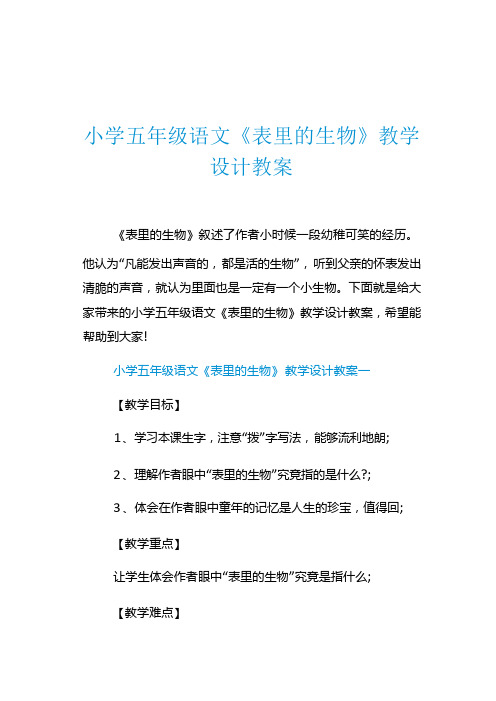 小学五年级语文《表里的生物》教学设计教案

《表里的生物》叙述了作者小时候一段幼稚可笑的经历。他认为“凡能发出声音的，都是活的生物”，听到父亲的怀表发出清脆的声音，就认为里面也是一定有一个小生物。下面就是给大家带来的小学五年级语文《表里的生物》教学设计教案，希望能帮助到大家!

小学五年级语文《表里的生物》教学设计教案一

【教学目标】

1、学习本课生字，注意“拨”字写法，能够流利地朗;

2、理解作者眼中“表里的生物”究竟指的是什么?;

3、体会在作者眼中童年的记忆是人生的珍宝，值得回;

【教学重点】

让学生体会作者眼中“表里的生物”究竟是指什么;

【教学难点】